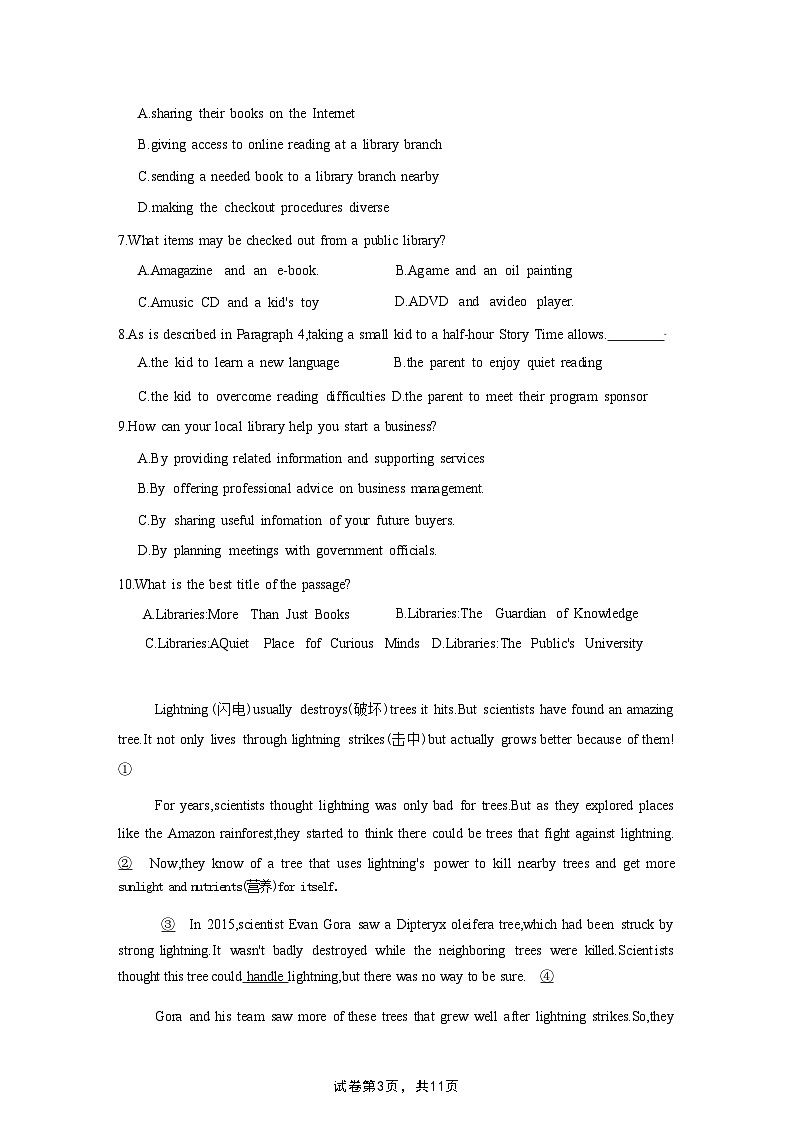 A.sharing their books on the Internet

B.giving access to online reading at a library branch

C.sending a needed book to a library branch nearby

D.making the checkout procedures diverse

7.What items may be checked out from a public library?

A.Amagazine and an e-book. B.Agame and an oil painting

C.Amusic CD and a kid's toy D.ADVD and avideo player.

8.As is described in Paragraph 4,taking a small kid to a half-hour Story Time allows.________.

A.the kid to learn a new language B.the parent to enjoy quiet reading

C.the kid to overcome reading difficulties D.the parent to meet their program sponsor

9.How can your local library help you start a business?

A.By providing related information and supporting services

B.By offering professional advice on business management.

C.By sharing useful infomation of your future buyers.

D.By planning meetings with government officials.

10.What is the best title of the passage?

A.Libraries:More Than Just Books B.Libraries:The Guardian of Knowledge

C.Libraries:AQuiet Place fof Curious Minds D.Libraries:The Public's University

Lightning (闪电) usually destroys(破坏) trees it hits.But scientists have found an amazing tree.It not only lives through lightning strikes(击中) but actually grows better because of them! ①

For years,scientists thought lightning was only bad for trees.But as they explored places like the Amazon rainforest,they started to think there could be trees that fight against lightning. ② Now,they know of a tree that uses lightning's power to kill nearby trees and get more sunlight and nutrients(营养) for itself.

③ In 2015,scientist Evan Gora saw a Dipteryx oleifera tree,which had been struck by strong lightning.It wasn't badly destroyed while the neighboring trees were killed.Scientists thought this tree could handle lightning,but there was no way to be sure. ④

Gora and his team saw more of these trees that grew well after lightning strikes.So,they

试卷第3页，共11页